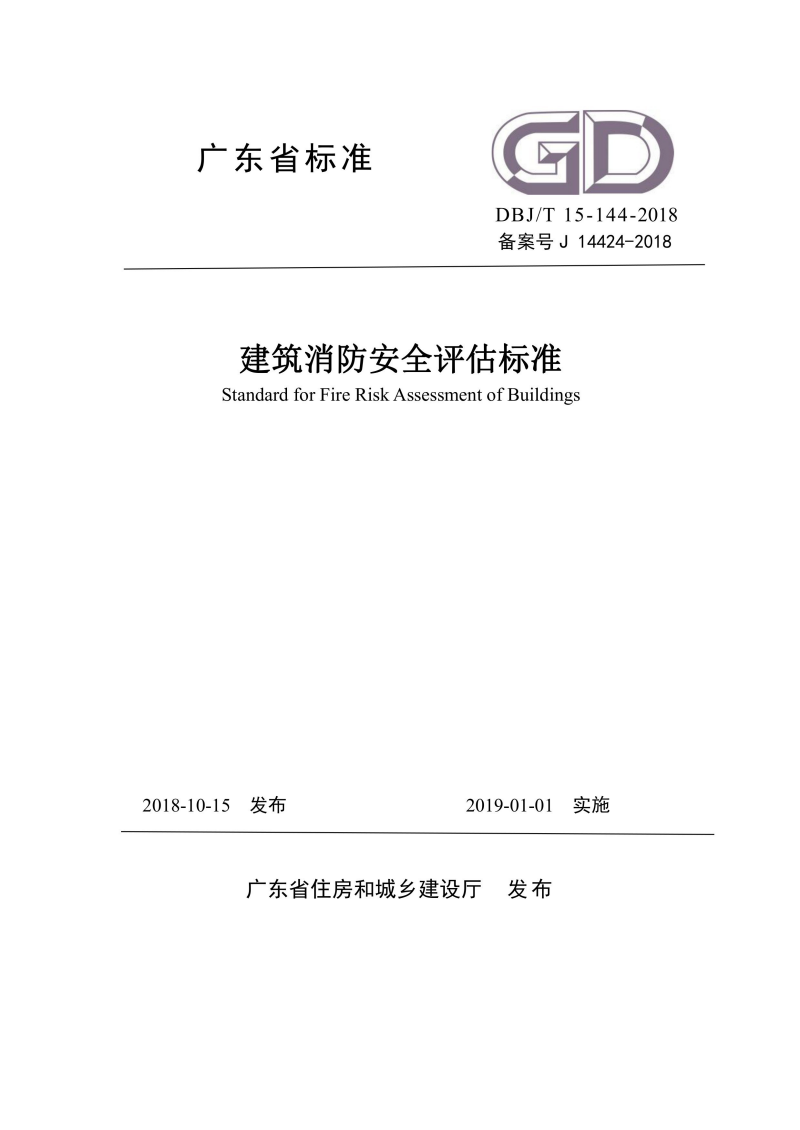 广东省标准

GD

DBJ/T 15-144-2018
备案号 J 14424-2018

建筑消防安全评估标准
Standard for Fire Risk Assessment of Buildings

2018-10-15 发布　　2019-01-01 实施

广东省住房和城乡建设厅 发布